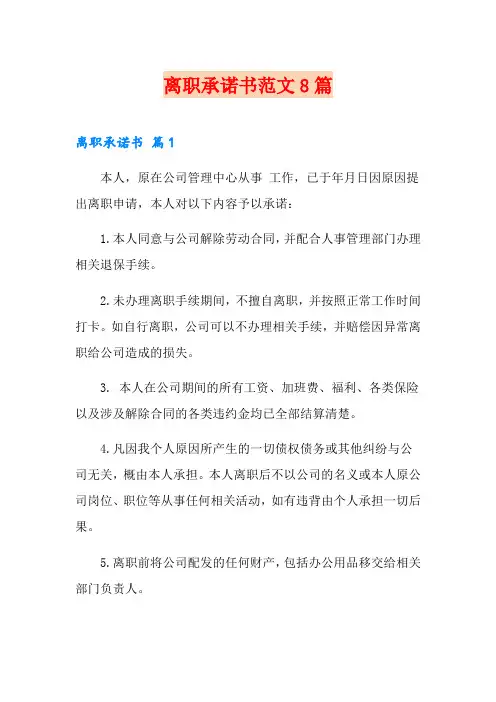 离职承诺书范文8篇

离职承诺书 篇1

本人，原在公司管理中心从事 工作，已于年月日因原因提出离职申请，本人对以下内容予以承诺：

1.本人同意与公司解除劳动合同，并配合人事管理部门办理相关退保手续。

2.未办理离职手续期间，不擅自离职，并按照正常工作时间打卡。如自行离职，公司可以不办理相关手续，并赔偿因异常离职给公司造成的损失。

3. 本人在公司期间的所有工资、加班费、福利、各类保险以及涉及解除合同的各类违约金均已全部结算清楚。

4.凡因我个人原因所产生的一切债权债务或其他纠纷与公司无关，概由本人承担。本人离职后不以公司的名义或本人原公司岗位、职位等从事任何相关活动，如有违背由个人承担一切后果。

5.离职前将公司配发的任何财产，包括办公用品移交给相关部门负责人。